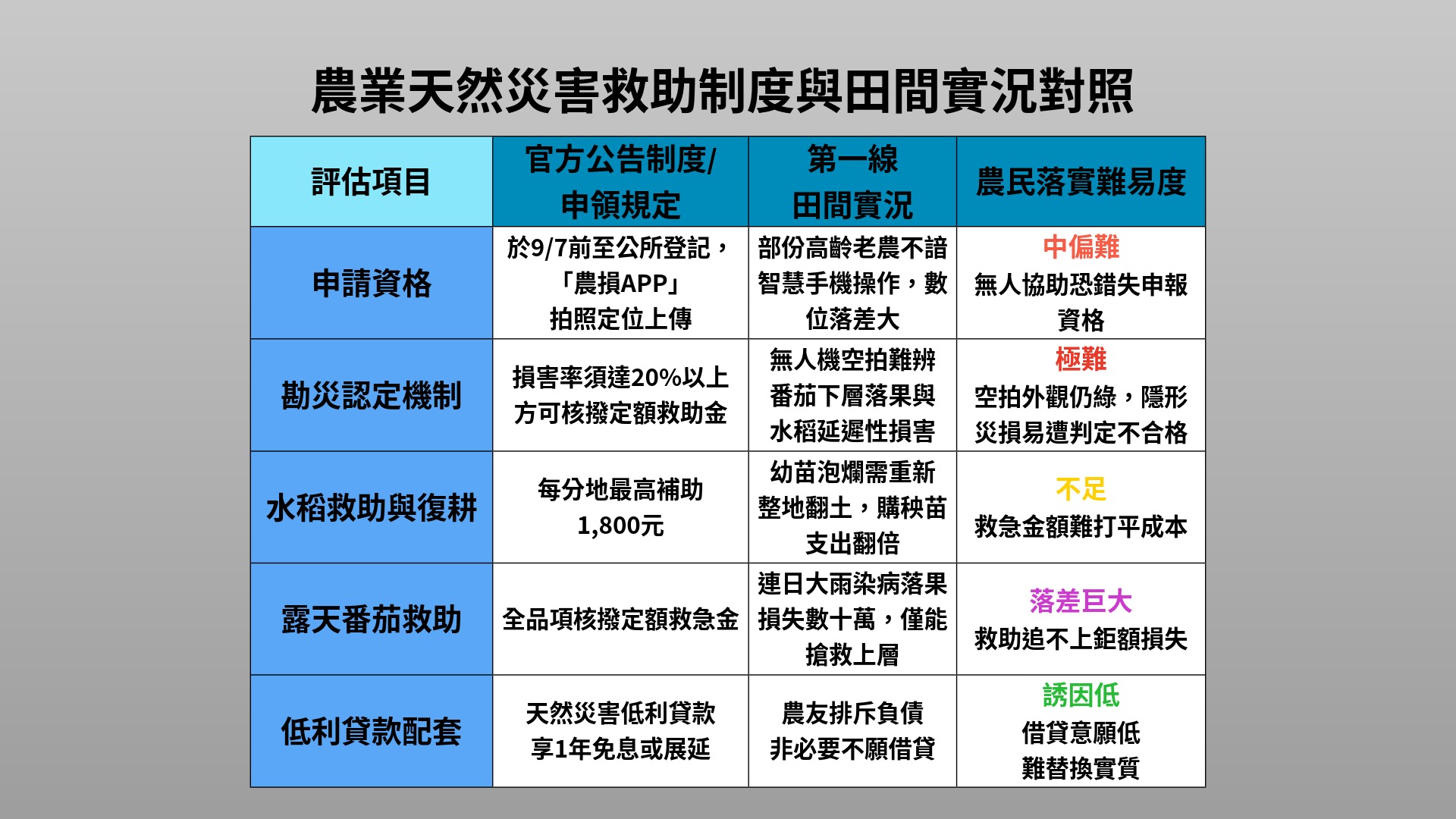 農業天然災害救助制度與田間實況對照

| 評估項目 | 官方公告制度/申領規定 | 第一線田間實況 | 農民落實難易度 |
|---|---|---|---|
| 申請資格 | 於9/7前至公所登記，「農損APP」拍照定位上傳 | 部份高齡老農不諳智慧手機操作，數位落差大 | 中偏難 無人協助恐錯失申報資格 |
| 勘災認定機制 | 損害率須達20%以上方可核撥定額救助金 | 無人機空拍難辨番茄下層落果與水稻延遲性損害 | 極難 空拍外觀仍綠，隱形災損易遭判定不合格 |
| 水稻救助與復耕 | 每分地最高補助1,800元 | 幼苗泡爛需重新整地翻土，購秧苗支出翻倍 | 不足 救急金額難打平成本 |
| 露天番茄救助 | 全品項核撥定額救急金 | 連日大雨染病落果損失數十萬，僅能搶救上層 | 落差巨大 救助追不上鉅額損失 |
| 低利貸款配套 | 天然災害低利貸款享1年免息或展延 | 農友排斥負債非必要不願借貸 | 誘因低 借貸意願低難替換實質 |